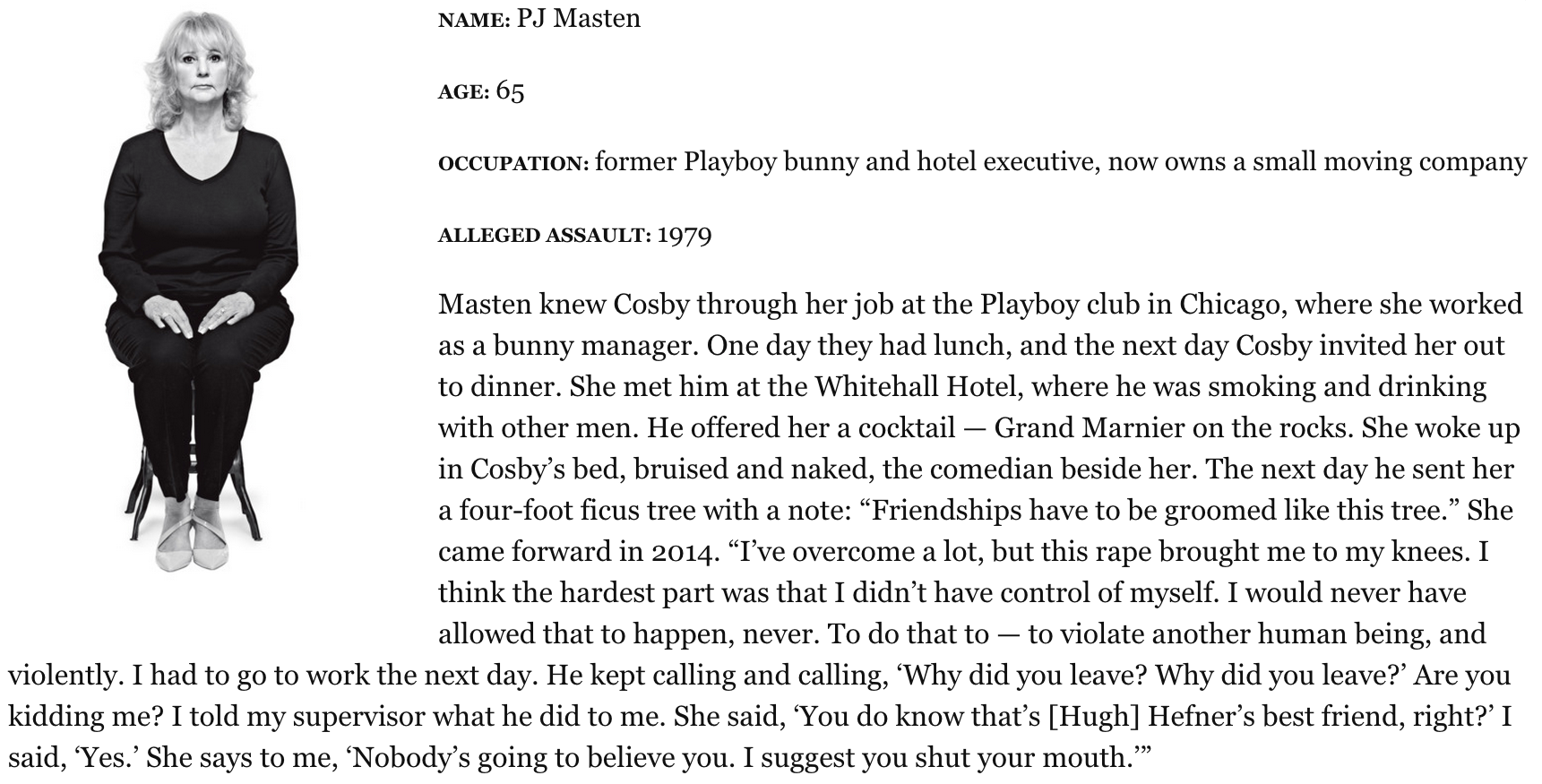 NAME: PJ Masten

AGE: 65

OCCUPATION: former Playboy bunny and hotel executive, now owns a small moving company

ALLEGED ASSAULT: 1979

Masten knew Cosby through her job at the Playboy club in Chicago, where she worked as a bunny manager. One day they had lunch, and the next day Cosby invited her out to dinner. She met him at the Whitehall Hotel, where he was smoking and drinking with other men. He offered her a cocktail — Grand Marnier on the rocks. She woke up in Cosby's bed, bruised and naked, the comedian beside her. The next day he sent her a four-foot ficus tree with a note: "Friendships have to be groomed like this tree." She came forward in 2014. "I've overcome a lot, but this rape brought me to my knees. I think the hardest part was that I didn't have control of myself. I would never have allowed that to happen, never. To do that to — to violate another human being, and violently. I had to go to work the next day. He kept calling and calling, 'Why did you leave? Why did you leave?' Are you kidding me? I told my supervisor what he did to me. She said, 'You do know that's [Hugh] Hefner's best friend, right?' I said, 'Yes.' She says to me, 'Nobody's going to believe you. I suggest you shut your mouth.'"